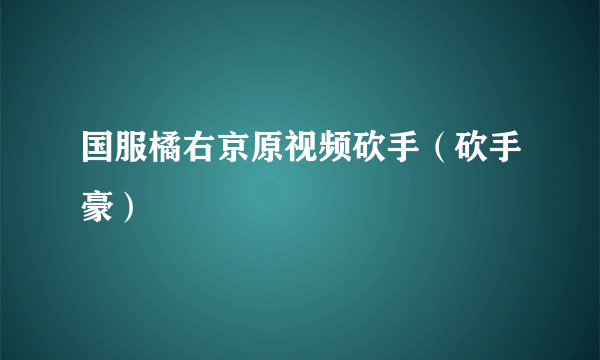 国服橘右京原视频砍手（砍手豪）